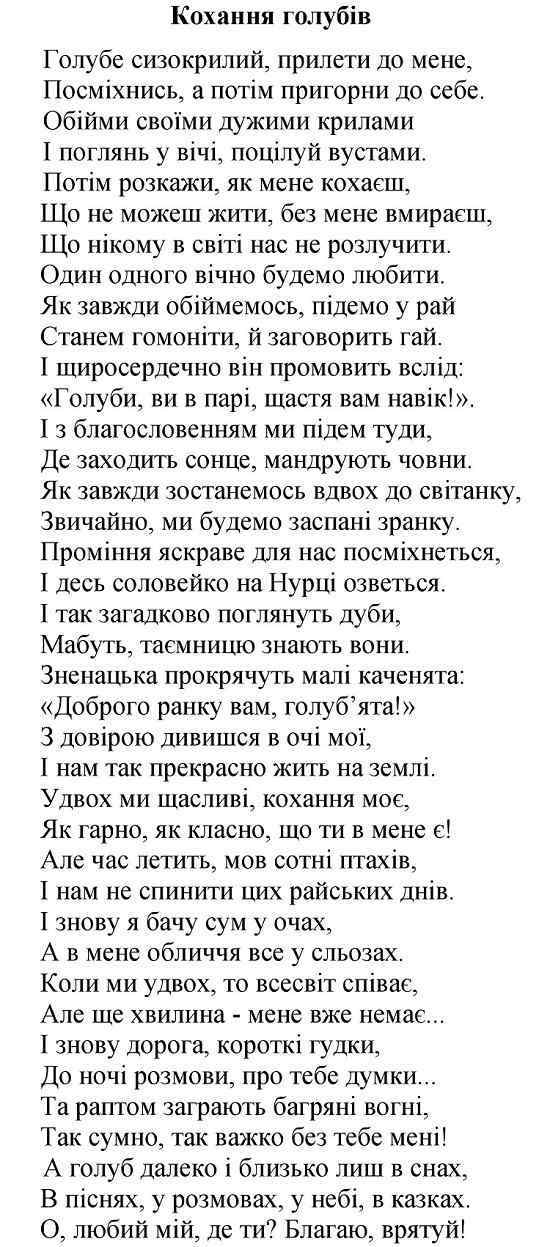 Кохання голубів

Голубе сизокрилий, прилети до мене,
Посміхнись, а потім пригорни до себе.
Обійми своїми дужими крилами
І поглянь у вічі, поцілуй вустами.
Потім розкажи, як мене кохаєш,
Що не можеш жити, без мене вмираєш,
Що нікому в світі нас не розлучити.
Один одного вічно будемо любити.
Як завжди обіймемось, підемо у рай
Станем гомоніти, й заговорить гай.
І щиросердечно він промовить вслід:
«Голуби, ви в парі, щастя вам навік!».
І з благословенням ми підем туди,
Де заходить сонце, мандрують човни.
Як завжди зостанемось вдвох до світанку,
Звичайно, ми будемо заспані зранку.
Проміння яскраве для нас посміхнеться,
І десь соловейко на Нурці озветься.
І так загадково поглянуть дуби,
Мабуть, таємницю знають вони.
Зненацька прокрячуть малі каченята:
«Доброго ранку вам, голуб'ята!»
З довірою дивишся в очі мої,
І нам так прекрасно жить на землі.
Удвох ми щасливі, кохання моє,
Як гарно, як класно, що ти в мене є!
Але час летить, мов сотні птахів,
І нам не спинити цих райських днів.
І знову я бачу сум у очах,
А в мене обличчя все у сльозах.
Коли ми удвох, то всесвіт співає,
Але ще хвилина - мене вже немає...
І знову дорога, короткі гудки,
До ночі розмови, про тебе думки...
Та раптом заграють багряні вогні,
Так сумно, так важко без тебе мені!
А голуб далеко і близько лиш в снах,
В піснях, у розмовах, у небі, в казках.
О, любий мій, де ти? Благаю, врятуй!